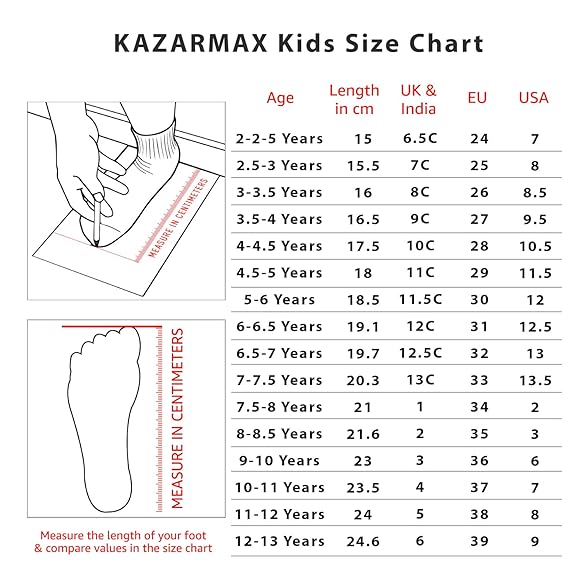 KAZARMAX Kids Size Chart

MEASURE IN CENTIMETERS

MEASURE IN CENTIMETERS

Measure the length of your foot & compare values in the size chart

| Age | Length in cm | UK & India | EU | USA |
|---|---|---|---|---|
| 2-2-5 Years | 15 | 6.5C | 24 | 7 |
| 2.5-3 Years | 15.5 | 7C | 25 | 8 |
| 3-3.5 Years | 16 | 8C | 26 | 8.5 |
| 3.5-4 Years | 16.5 | 9C | 27 | 9.5 |
| 4-4.5 Years | 17.5 | 10C | 28 | 10.5 |
| 4.5-5 Years | 18 | 11C | 29 | 11.5 |
| 5-6 Years | 18.5 | 11.5C | 30 | 12 |
| 6-6.5 Years | 19.1 | 12C | 31 | 12.5 |
| 6.5-7 Years | 19.7 | 12.5C | 32 | 13 |
| 7-7.5 Years | 20.3 | 13C | 33 | 13.5 |
| 7.5-8 Years | 21 | 1 | 34 | 2 |
| 8-8.5 Years | 21.6 | 2 | 35 | 3 |
| 9-10 Years | 23 | 3 | 36 | 6 |
| 10-11 Years | 23.5 | 4 | 37 | 7 |
| 11-12 Years | 24 | 5 | 38 | 8 |
| 12-13 Years | 24.6 | 6 | 39 | 9 |